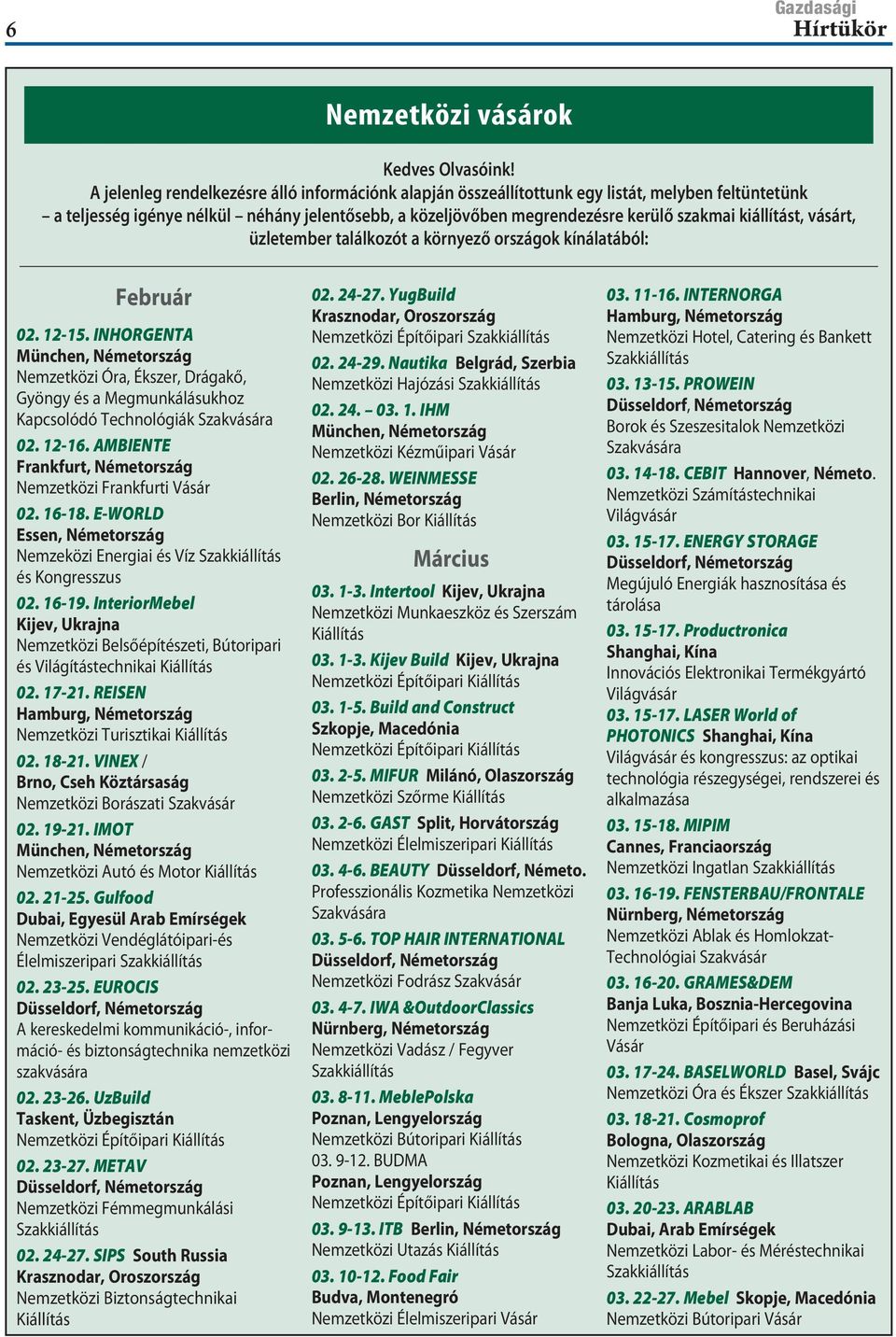 6

Gazdasági Hírtükör

Nemzetközi vásárok

Kedves Olvasóink!
A jelenleg rendelkezésre álló információnk alapján összeállítottunk egy listát, melyben feltüntetünk – a teljesség igénye nélkül – néhány jelentősebb, a közeljövőben megrendezésre kerülő szakmai kiállítást, vásárt, üzletember találkozót a környező országok kínálatából:

Február

02. 12-15. INHORGENTA
München, Németország
Nemzetközi Óra, Ékszer, Drágakő, Gyöngy és a Megmunkálásukhoz Kapcsolódó Technológiák Szakvására

02. 12-16. AMBIENTE
Frankfurt, Németország
Nemzetközi Frankfurti Vásár

02. 16-18. E-WORLD
Essen, Németország
Nemzeközi Energiai és Víz Szakkiállítás és Kongresszus

02. 16-19. InteriorMebel
Kijev, Ukrajna
Nemzetközi Belsőépítészeti, Bútoripari és Világítástechnikai Kiállítás

02. 17-21. REISEN
Hamburg, Németország
Nemzetközi Turisztikai Kiállítás

02. 18-21. VINEX /
Brno, Cseh Köztársaság
Nemzetközi Borászati Szakvásár

02. 19-21. IMOT
München, Németország
Nemzetközi Autó és Motor Kiállítás

02. 21-25. Gulfood
Dubai, Egyesül Arab Emírségek
Nemzetközi Vendéglátóipari-és Élelmiszeripari Szakkiállítás

02. 23-25. EUROCIS
Düsseldorf, Németország
A kereskedelmi kommunikáció-, információ- és biztonságtechnika nemzetközi szakvására

02. 23-26. UzBuild
Taskent, Üzbegisztán
Nemzetközi Építőipari Kiállítás

02. 23-27. METAV
Düsseldorf, Németország
Nemzetközi Fémmegmunkálási Szakkiállítás

02. 24-27. SIPS South Russia
Krasznodar, Oroszország
Nemzetközi Biztonságtechnikai Kiállítás

02. 24-27. YugBuild
Krasznodar, Oroszország
Nemzetközi Építőipari Szakkiállítás

02. 24-29. Nautika Belgrád, Szerbia
Nemzetközi Hajózási Szakkiállítás

02. 24. – 03. 1. IHM
München, Németország
Nemzetközi Kézműipari Vásár

02. 26-28. WEINMESSE
Berlin, Németország
Nemzetközi Bor Kiállítás

Március

03. 1-3. Intertool Kijev, Ukrajna
Nemzetközi Munkaeszköz és Szerszám Kiállítás

03. 1-3. Kijev Build Kijev, Ukrajna
Nemzetközi Építőipari Kiállítás

03. 1-5. Build and Construct
Szkopje, Macedónia
Nemzetközi Építőipari Kiállítás

03. 2-5. MIFUR Milánó, Olaszország
Nemzetközi Szőrme Kiállítás

03. 2-6. GAST Split, Horvátország
Nemzetközi Élelmiszeripari Kiállítás

03. 4-6. BEAUTY Düsseldorf, Németo.
Professzionális Kozmetika Nemzetközi Szakvására

03. 5-6. TOP HAIR INTERNATIONAL
Düsseldorf, Németország
Nemzetközi Fodrász Szakvásár

03. 4-7. IWA &OutdoorClassics
Nürnberg, Németország
Nemzetközi Vadász / Fegyver Szakkiállítás

03. 8-11. MeblePolska
Poznan, Lengyelország
Nemzetközi Bútoripari Kiállítás
03. 9-12. BUDMA
Poznan, Lengyelország
Nemzetközi Építőipari Kiállítás

03. 9-13. ITB Berlin, Németország
Nemzetközi Utazás Kiállítás

03. 10-12. Food Fair
Budva, Montenegró
Nemzetközi Élelmiszeripari Vásár

03. 11-16. INTERNORGA
Hamburg, Németország
Nemzetközi Hotel, Catering és Bankett Szakkiállítás

03. 13-15. PROWEIN
Düsseldorf, Németország
Borok és Szeszesitalok Nemzetközi Szakvására

03. 14-18. CEBIT Hannover, Németo.
Nemzetközi Számítástechnikai Világvásár

03. 15-17. ENERGY STORAGE
Düsseldorf, Németország
Megújuló Energiák hasznosítása és tárolása

03. 15-17. Productronica
Shanghai, Kína
Innovációs Elektronikai Termékgyártó Világvásár

03. 15-17. LASER World of PHOTONICS Shanghai, Kína
Világvásár és kongresszus: az optikai technológia részegységei, rendszerei és alkalmazása

03. 15-18. MIPIM
Cannes, Franciaország
Nemzetközi Ingatlan Szakkiállítás

03. 16-19. FENSTERBAU/FRONTALE
Nürnberg, Németország
Nemzetközi Ablak és Homlokzat-Technológiai Szakvásár

03. 16-20. GRAMES&DEM
Banja Luka, Bosznia-Hercegovina
Nemzetközi Építőipari és Beruházási Vásár

03. 17-24. BASELWORLD Basel, Svájc
Nemzetközi Óra és Ékszer Szakkiállítás

03. 18-21. Cosmoprof
Bologna, Olaszország
Nemzetközi Kozmetikai és Illatszer Kiállítás

03. 20-23. ARABLAB
Dubai, Arab Emírségek
Nemzetközi Labor- és Méréstechnikai Szakkiállítás

03. 22-27. Mebel Skopje, Macedónia
Nemzetközi Bútoripari Vásár